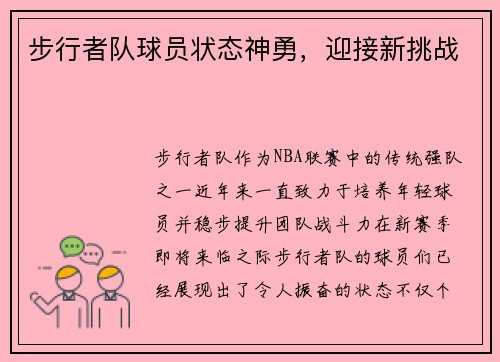 步行者队球员状态神勇，迎接新挑战

步行者队作为NBA联赛中的传统强队之一近年来一直致力于培养年轻球员并稳步提升团队战斗力在新赛季即将来临之际步行者队的球员们已经展现出了令人振奋的状态不仅个